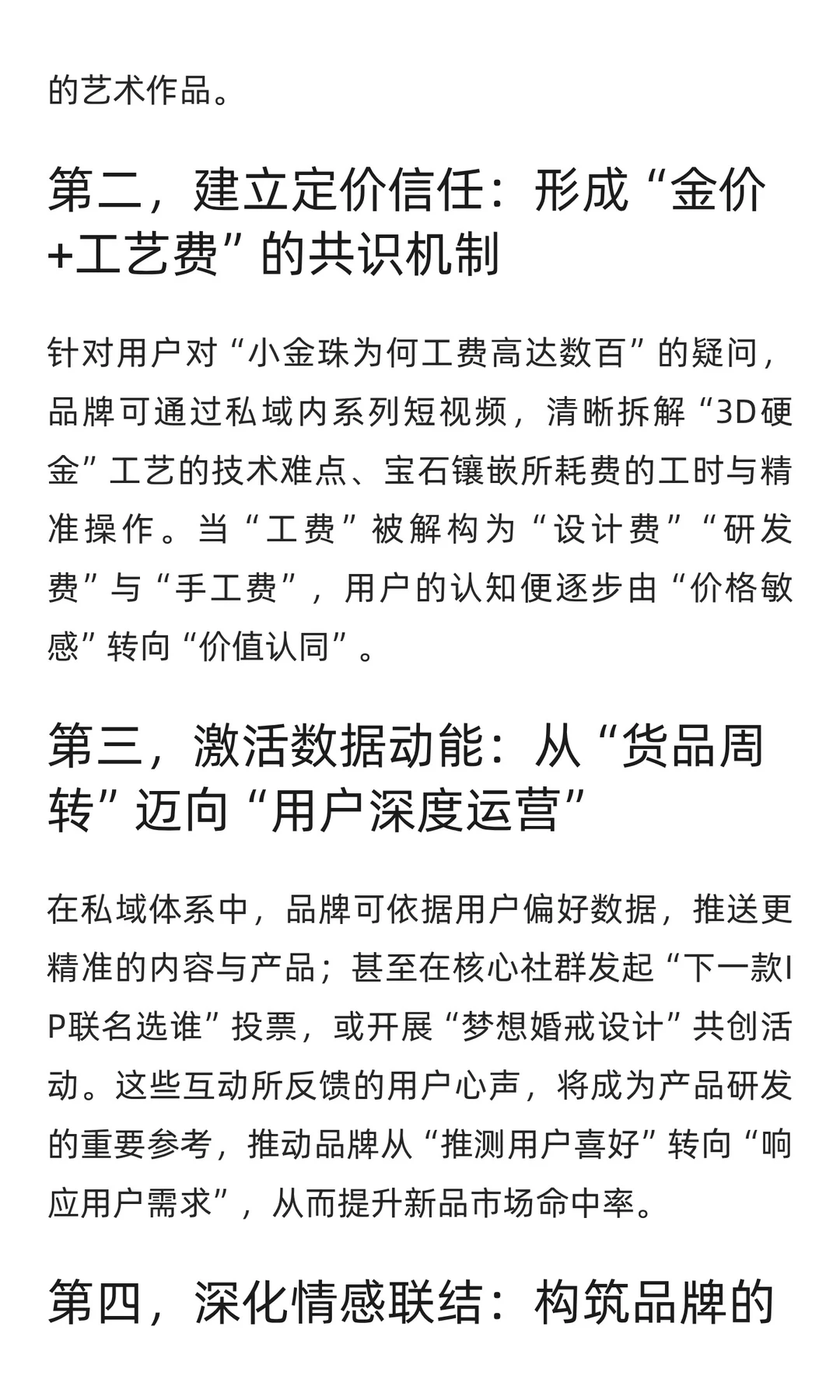 的艺术作品。

第二，建立定价信任：形成“金价+工艺费”的共识机制

针对用户对“小金珠为何工费高达数百”的疑问，品牌可通过私域内系列短视频，清晰拆解“3D硬金”工艺的技术难点、宝石镶嵌所耗费的工时与精准操作。当“工费”被解构为“设计费”“研发费”与“手工费”，用户的认知便逐步由“价格敏感”转向“价值认同”。

第三，激活数据动能：从“货品周转”迈向“用户深度运营”

在私域体系中，品牌可依据用户偏好数据，推送更精准的内容与产品；甚至在核心社群发起“下一款IP联名选谁”投票，或开展“梦想婚戒设计”共创活动。这些互动所反馈的用户心声，将成为产品研发的重要参考，推动品牌从“推测用户喜好”转向“响应用户需求”，从而提升新品市场命中率。

第四，深化情感联结：构筑品牌的